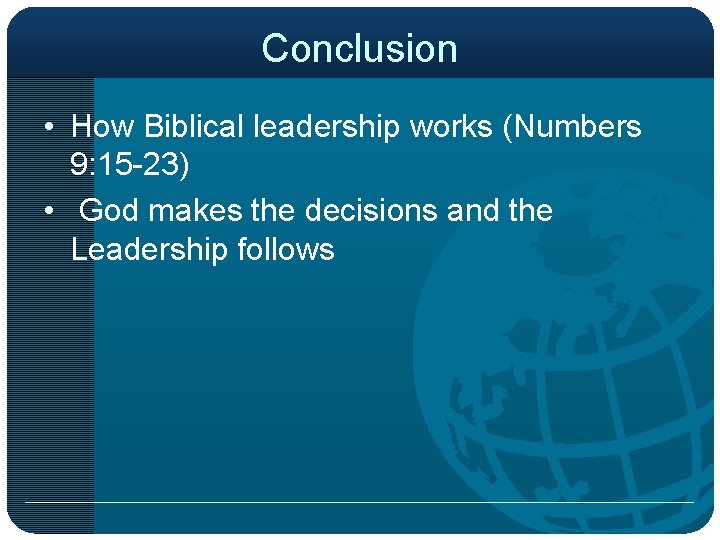 Conclusion

• How Biblical leadership works (Numbers 9:15-23)

• God makes the decisions and the Leadership follows